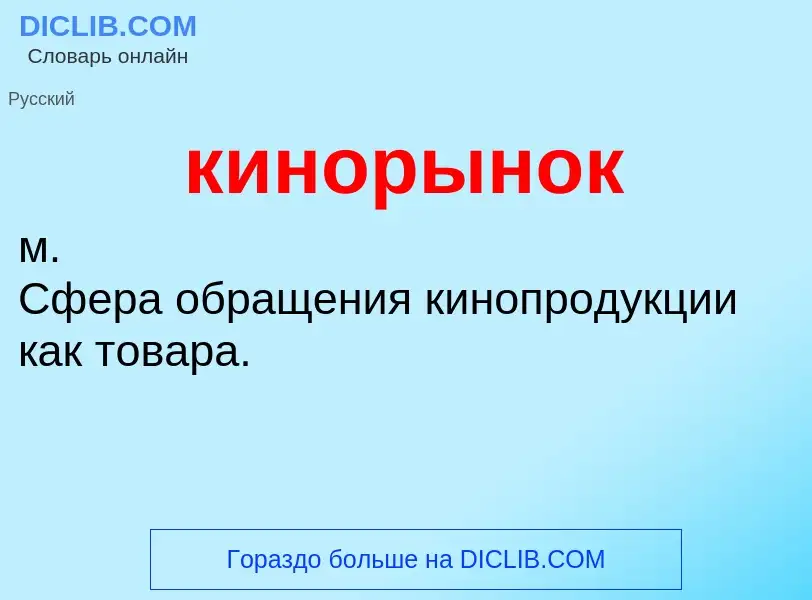 DICLIB.COM
Словарь онлайн

Русский

кинорынок

м.
Сфера обращения кинопродукции как товара.

Гораздо больше на DICLIB.COM